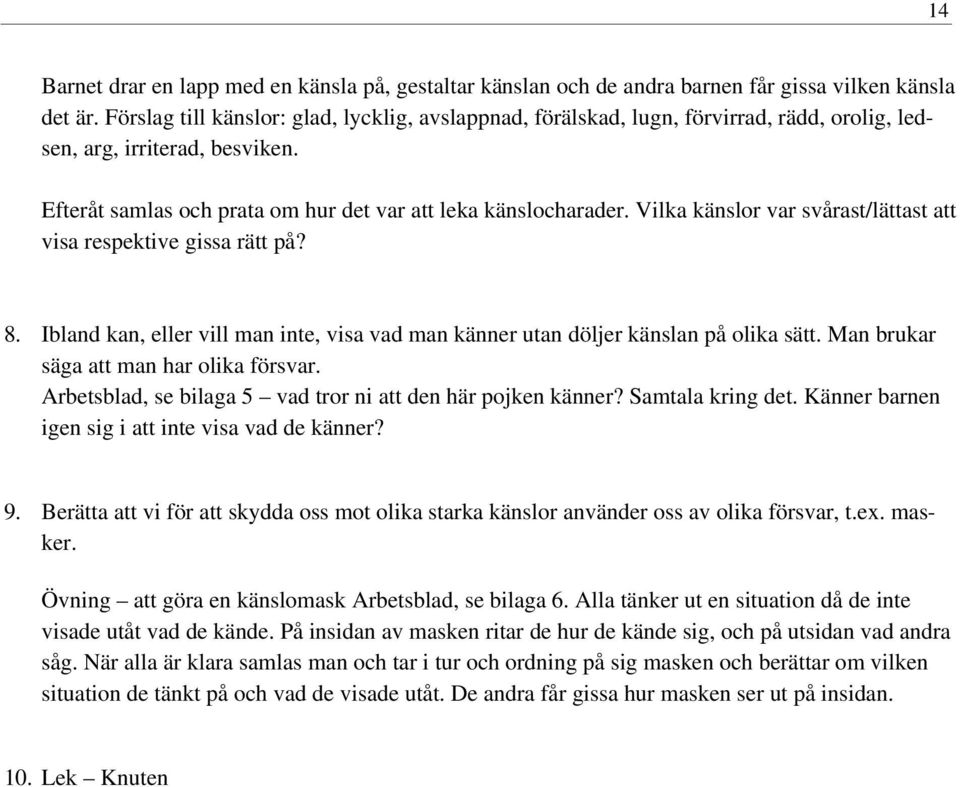 14

Barnet drar en lapp med en känsla på, gestaltar känslan och de andra barnen får gissa vilken känsla det är. Förslag till känslor: glad, lycklig, avslappnad, förälskad, lugn, förvirrad, rädd, orolig, ledsen, arg, irriterad, besviken.

Efteråt samlas och prata om hur det var att leka känslocharader. Vilka känslor var svårast/lättast att visa respektive gissa rätt på?

8. Ibland kan, eller vill man inte, visa vad man känner utan döljer känslan på olika sätt. Man brukar säga att man har olika försvar.
Arbetsblad, se bilaga 5 – vad tror ni att den här pojken känner? Samtala kring det. Känner barnen igen sig i att inte visa vad de känner?

9. Berätta att vi för att skydda oss mot olika starka känslor använder oss av olika försvar, t.ex. masker.

Övning – att göra en känslomask Arbetsblad, se bilaga 6. Alla tänker ut en situation då de inte visade utåt vad de kände. På insidan av masken ritar de hur de kände sig, och på utsidan vad andra såg. När alla är klara samlas man och tar i tur och ordning på sig masken och berättar om vilken situation de tänkt på och vad de visade utåt. De andra får gissa hur masken ser ut på insidan.

10. Lek – Knuten